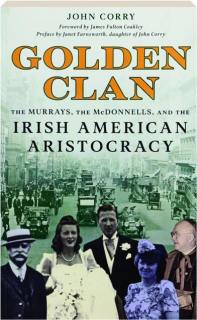 JOHN CORRY

Foreword by James Fulton Coakley
Preface by Janet Farnsworth, daughter of John Corry

GOLDEN CLAN

THE MURRAYS, THE McDONNELLS, AND THE IRISH AMERICAN ARISTOCRACY